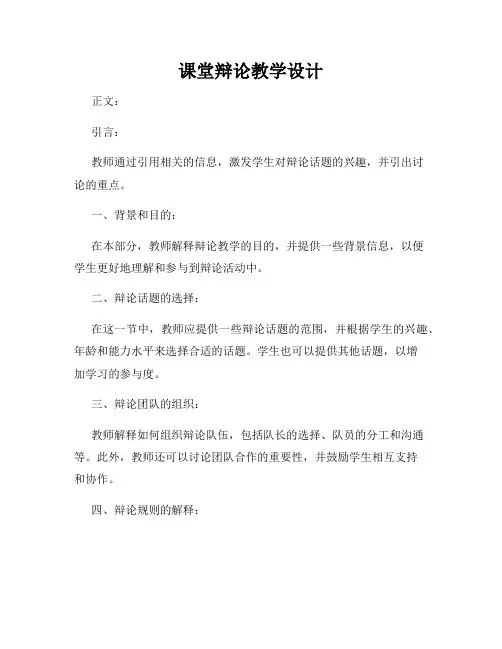 课堂辩论教学设计

正文：

引言：

教师通过引用相关的信息，激发学生对辩论话题的兴趣，并引出讨论的重点。

一、背景和目的：

在本部分，教师解释辩论教学的目的，并提供一些背景信息，以便学生更好地理解和参与到辩论活动中。

二、辩论话题的选择：

在这一节中，教师应提供一些辩论话题的范围，并根据学生的兴趣、年龄和能力水平来选择合适的话题。学生也可以提供其他话题，以增加学习的参与度。

三、辩论团队的组织：

教师解释如何组织辩论队伍，包括队长的选择、队员的分工和沟通等。此外，教师还可以讨论团队合作的重要性，并鼓励学生相互支持和协作。

四、辩论规则的解释：